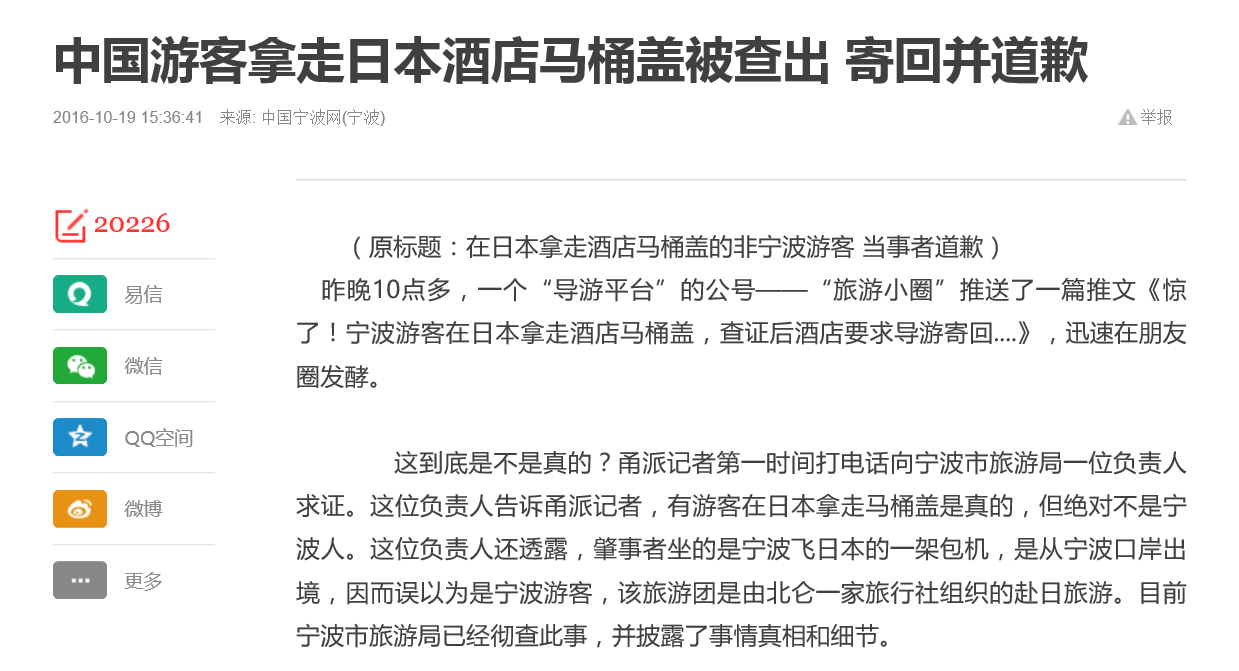 中国游客拿走日本酒店马桶盖被查出 寄回并道歉

2016-10-19 15:36:41 来源: 中国宁波网(宁波)

举报

20226

易信

微信

QQ空间

微博

更多

（原标题：在日本拿走酒店马桶盖的非宁波游客 当事者道歉）

昨晚10点多，一个“导游平台”的公号——“旅游小圈”推送了一篇推文《惊了！宁波游客在日本拿走酒店马桶盖，查证后酒店要求导游寄回....》，迅速在朋友圈发酵。

这到底是不是真的？甬派记者第一时间打电话向宁波市旅游局一位负责人求证。这位负责人告诉甬派记者，有游客在日本拿走马桶盖是真的，但绝对不是宁波人。这位负责人还透露，肇事者坐的是宁波飞日本的一架包机，是从宁波口岸出境，因而误以为是宁波游客，该旅游团是由北仑一家旅行社组织的赴日旅游。目前宁波市旅游局已经彻查此事，并披露了事情真相和细节。